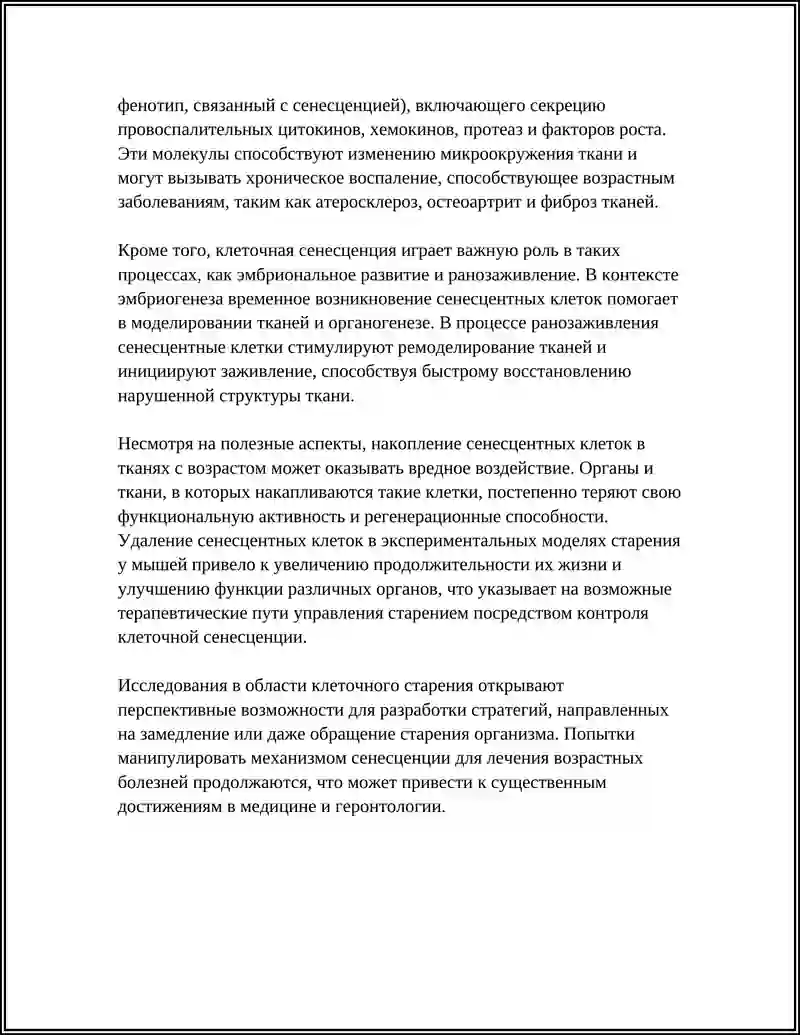 фенотип, связанный с сенесценцией), включающего секрецию провоспалительных цитокинов, хемокинов, протеаз и факторов роста. Эти молекулы способствуют изменению микроокружения ткани и могут вызывать хроническое воспаление, способствующее возрастным заболеваниям, таким как атеросклероз, остеоартрит и фиброз тканей.

Кроме того, клеточная сенесценция играет важную роль в таких процессах, как эмбриональное развитие и ранозаживление. В контексте эмбриогенеза временное возникновение сенесцентных клеток помогает в моделировании тканей и органогенезе. В процессе ранозаживления сенесцентные клетки стимулируют ремоделирование тканей и инициируют заживление, способствуя быстрому восстановлению нарушенной структуры ткани.

Несмотря на полезные аспекты, накопление сенесцентных клеток в тканях с возрастом может оказывать вредное воздействие. Органы и ткани, в которых накапливаются такие клетки, постепенно теряют свою функциональную активность и регенерационные способности. Удаление сенесцентных клеток в экспериментальных моделях старения у мышей привело к увеличению продолжительности их жизни и улучшению функции различных органов, что указывает на возможные терапевтические пути управления старением посредством контроля клеточной сенесценции.

Исследования в области клеточного старения открывают перспективные возможности для разработки стратегий, направленных на замедление или даже обращение старения организма. Попытки манипулировать механизмом сенесценции для лечения возрастных болезней продолжаются, что может привести к существенным достижениям в медицине и геронтологии.